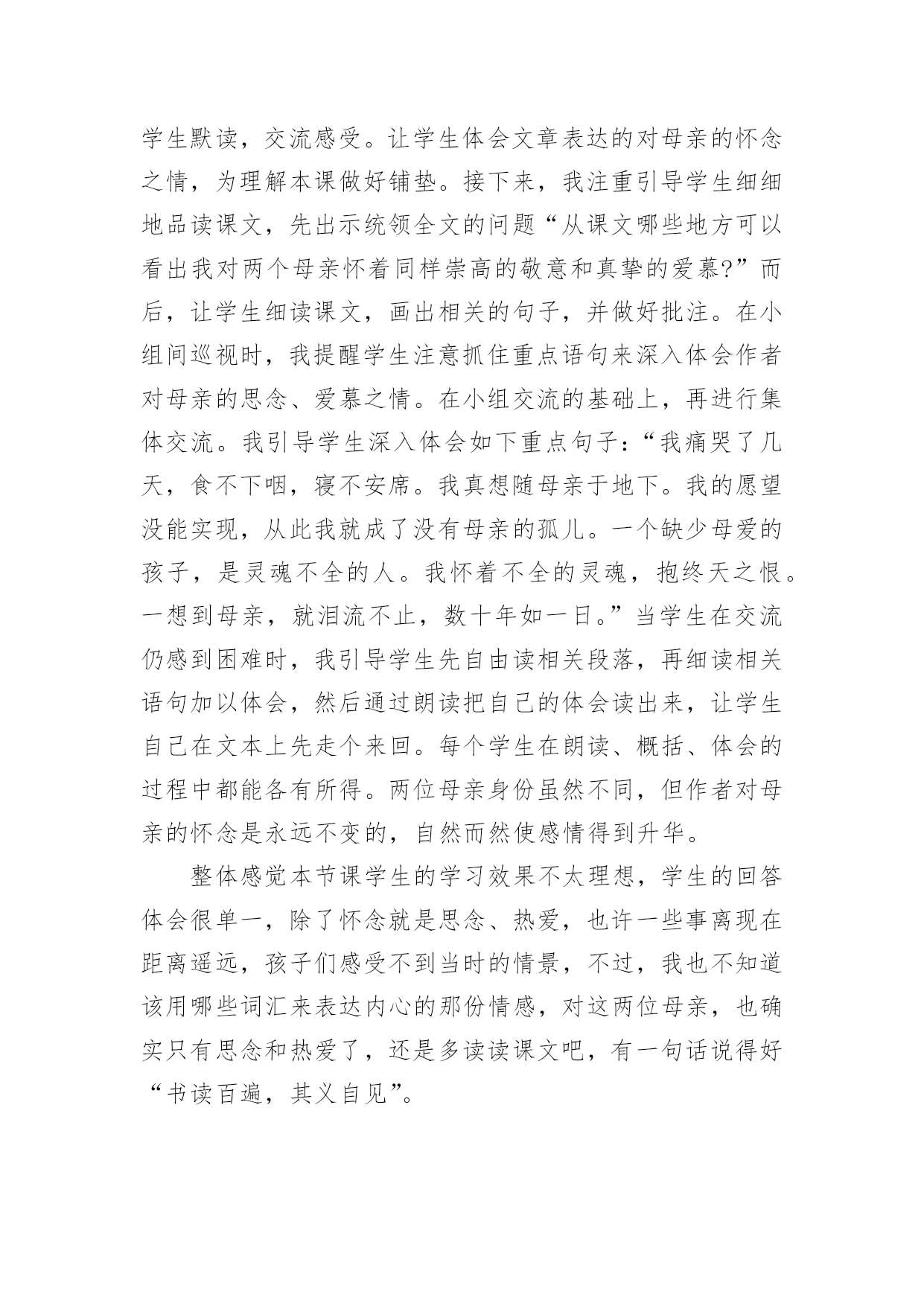 学生默读，交流感受。让学生体会文章表达的对母亲的怀念之情，为理解本课做好铺垫。接下来，我注重引导学生细细地品读课文，先出示统领全文的问题“从课文哪些地方可以看出我对两个母亲怀着同样崇高的敬意和真挚的爱慕?”而后，让学生细读课文，画出相关的句子，并做好批注。在小组间巡视时，我提醒学生注意抓住重点语句来深入体会作者对母亲的思念、爱慕之情。在小组交流的基础上，再进行集体交流。我引导学生深入体会如下重点句子：“我痛哭了几天，食不下咽，寝不安席。我真想随母亲于地下。我的愿望没能实现，从此我就成了没有母亲的孤儿。一个缺少母爱的孩子，是灵魂不全的人。我怀着不全的灵魂，抱终天之恨。一想到母亲，就泪流不止，数十年如一日。”当学生在交流仍感到困难时，我引导学生先自由读相关段落，再细读相关语句加以体会，然后通过朗读把自己的体会读出来，让学生自己在文本上先走个来回。每个学生在朗读、概括、体会的过程中都能各有所得。两位母亲身份虽然不同，但作者对母亲的怀念是永远不变的，自然而然使感情得到升华。

整体感觉本节课学生的学习效果不太理想，学生的回答体会很单一，除了怀念就是思念、热爱，也许一些事离现在距离遥远，孩子们感受不到当时的情景，不过，我也不知道该用哪些词汇来表达内心的那份情感，对这两位母亲，也确实只有思念和热爱了，还是多读读课文吧，有一句话说得好“书读百遍，其义自见”。